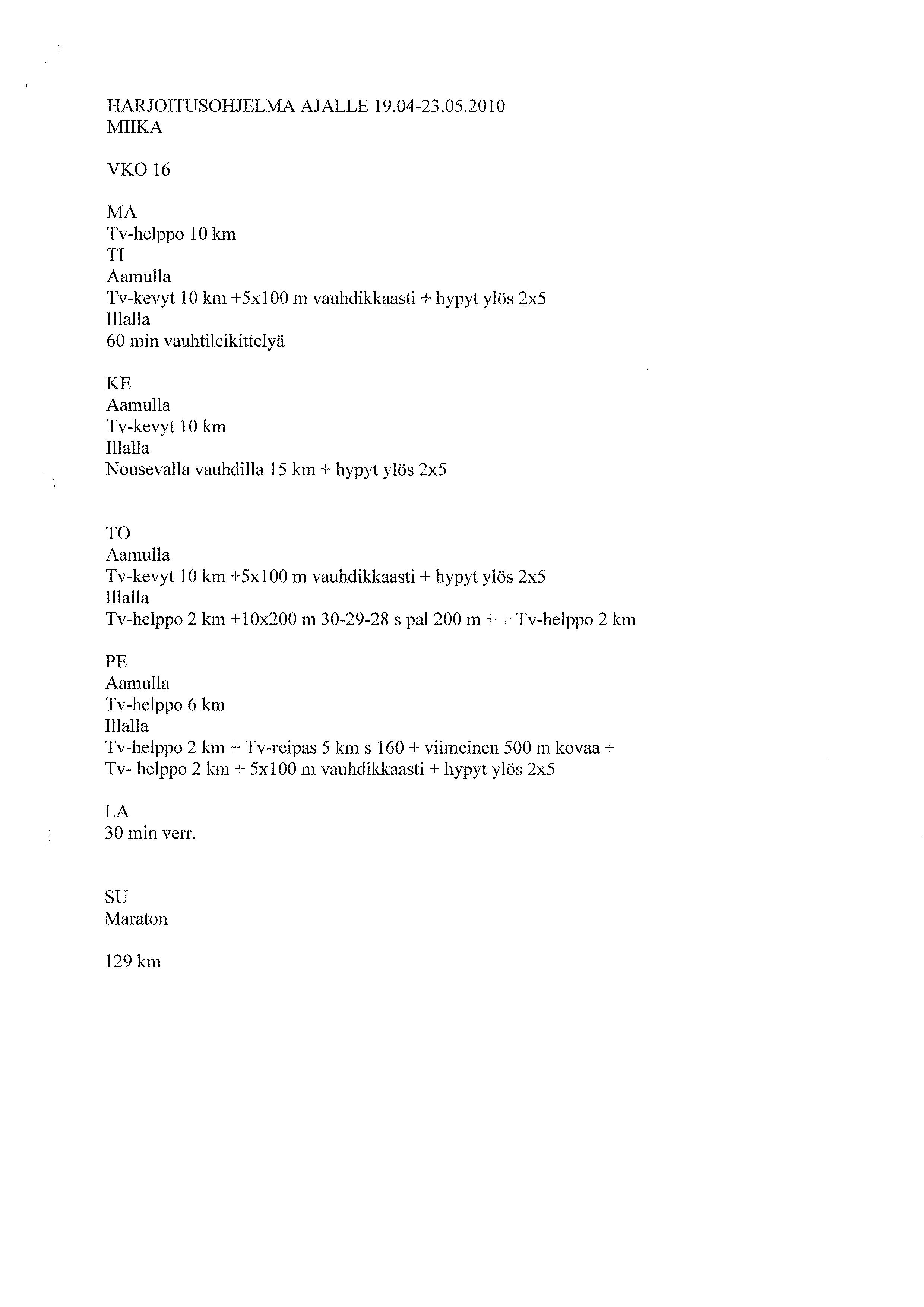 HARJOITUSOHJELMA AJALLE 19.04-23.05.2010
MIIKA

VKO 16

MA
Tv-helppo 10 km
TI
Aamulla
Tv-kevyt 10 km +5x100 m vauhdikkaasti + hypyt ylös 2x5
Illalla
60 min vauhtileikittelyä

KE
Aamulla
Tv-kevyt 10 km
Illalla
Nousevalla vauhdilla 15 km + hypyt ylös 2x5

TO
Aamulla
Tv-kevyt 10 km +5x100 m vauhdikkaasti + hypyt ylös 2x5
Illalla
Tv-helppo 2 km +10x200 m 30-29-28 s pal 200 m + + Tv-helppo 2 km

PE
Aamulla
Tv-helppo 6 km
Illalla
Tv-helppo 2 km + Tv-reipas 5 km s 160 + viimeinen 500 m kovaa + Tv- helppo 2 km + 5x100 m vauhdikkaasti + hypyt ylös 2x5

LA
30 min verr.

SU
Maraton

129 km